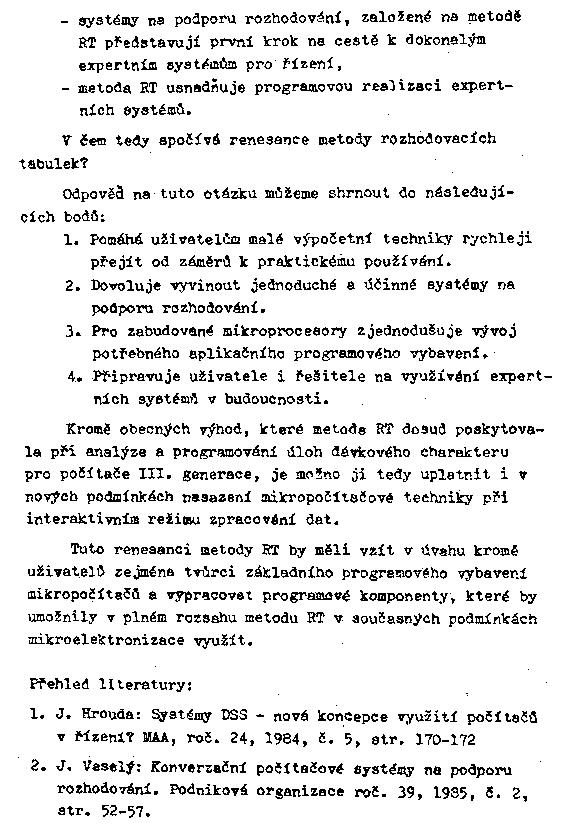 - systémy na podporu rozhodování, založené na metodě RT představují první krok na cestě k dokonalým expertním systémům pro řízení,
- metoda RT usnadňuje programovou realizaci expertních systémů.

V čem tedy spočívá renesance metody rozhodovacích tabulek?

Odpověď na tuto otázku můžeme shrnout do následujících bodů:
1. Pomáhá uživatelům malé výpočetní techniky rychleji přejít od záměrů k praktickému používání.
2. Dovoluje vyvinout jednoduché a účinné systémy na podporu rozhodování.
3. Pro zabudované mikroprocesory zjednodušuje vývoj potřebného aplikačního programového vybavení.
4. Připravuje uživatele i řešitele na využívání expertních systémů v budoucnosti.

Kromě obecných výhod, které metoda RT dosud poskytovala při analýze a programování úloh dávkového charakteru pro počítače III. generace, je možno ji tedy uplatnit i v nových podmínkách nasazení mikropočítačové techniky při interaktivním režimu zpracování dat.

Tuto renesanci metody RT by měli vzít v úvahu kromě uživatelů zejména tvůrci základního programového vybavení mikropočítačů a vypracovat programové komponenty, které by umožnily v plném rozsahu metodu RT v současných podmínkách mikroelektronizace využít.

Přehled literatury:

1. J. Hrouda: Systémy DSS - nová koncepce využití počítačů v řízení? MAA, roč. 24, 1984, č. 5, str. 170-172
2. J. Veselý: Konverzační počítačové systémy na podporu rozhodování. Podniková organizace roč. 39, 1985, č. 2, str. 52-57.